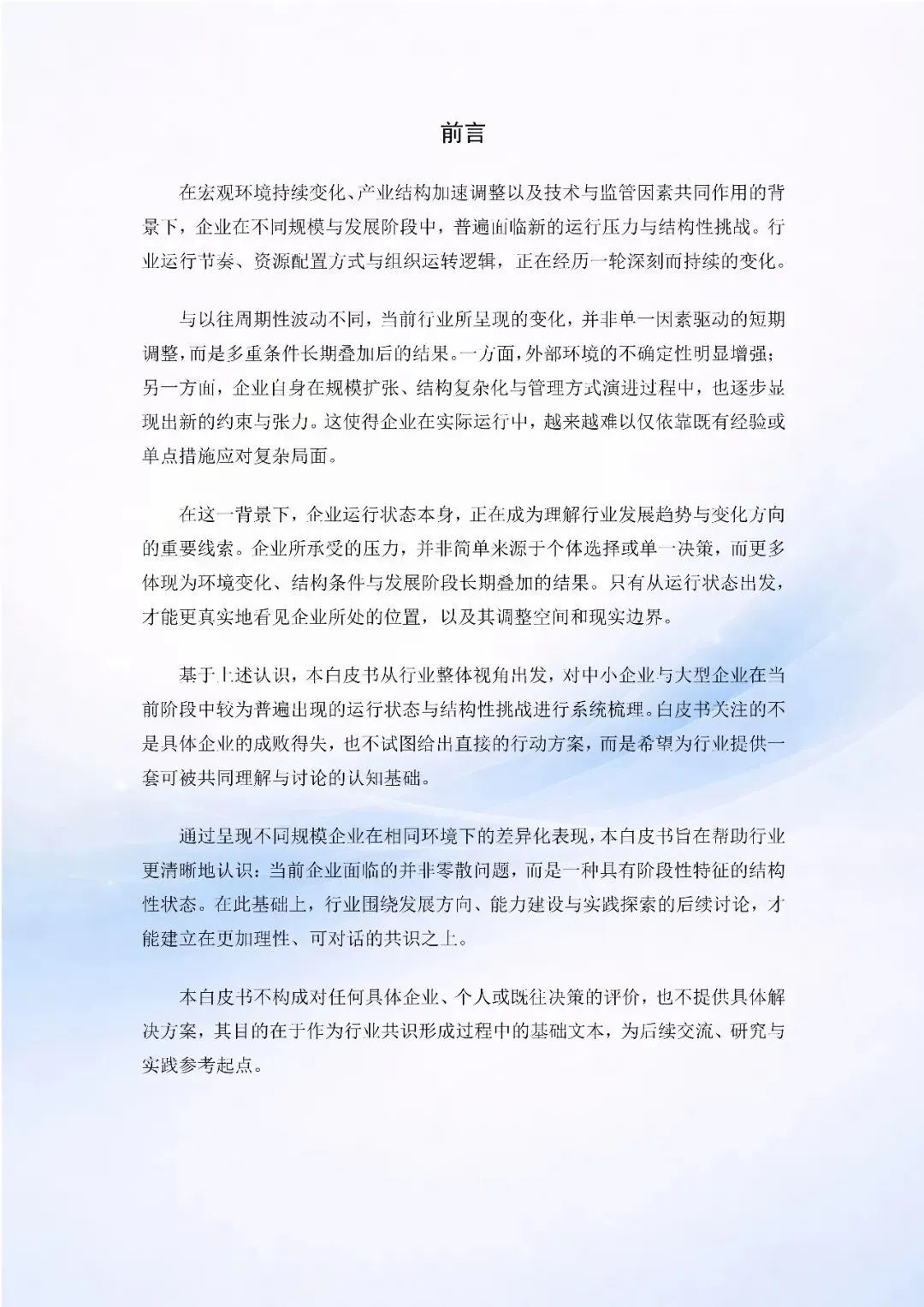 前言

在宏观环境持续变化、产业结构加速调整以及技术与监管因素共同作用的背景下，企业在不同规模与发展阶段中，普遍面临新的运行压力与结构性挑战。行业运行节奏、资源配置方式与组织运转逻辑，正在经历一轮深刻而持续的变化。

与以往周期性波动不同，当前行业所呈现的变化，并非单一因素驱动的短期调整，而是多重条件长期叠加后的结果。一方面，外部环境的不确定性明显增强；另一方面，企业自身在规模扩张、结构复杂化与管理方式演进过程中，也逐步显现出新的约束与张力。这使得企业在实际运行中，越来越难以仅依靠既有经验或单点措施应对复杂局面。

在这一背景下，企业运行状态本身，正在成为理解行业发展趋势与变化方向的重要线索。企业所承受的压力，并非简单来源于个体选择或单一决策，而更多体现为环境变化、结构条件与发展阶段长期叠加的结果。只有从运行状态出发，才能更真实地看见企业所处的位置，以及其调整空间和现实边界。

基于上述认识，本白皮书从行业整体视角出发，对中小企业与大型企业在当前阶段中较为普遍出现的运行状态与结构性挑战进行系统梳理。白皮书关注的不是具体企业的成败得失，也不试图给出直接的行动方案，而是希望为行业提供一套可被共同理解与讨论的认知基础。

通过呈现不同规模企业在相同环境下的差异化表现，本白皮书旨在帮助行业更清晰地认识：当前企业面临的并非零散问题，而是一种具有阶段性特征的结构性状态。在此基础上，行业围绕发展方向、能力建设与实践探索的后续讨论，才能建立在更加理性、可对话的共识之上。

本白皮书不构成对任何具体企业、个人或既往决策的评价，也不提供具体解决方案，其目的在于作为行业共识形成过程中的基础文本，为后续交流、研究与实践参考起点。